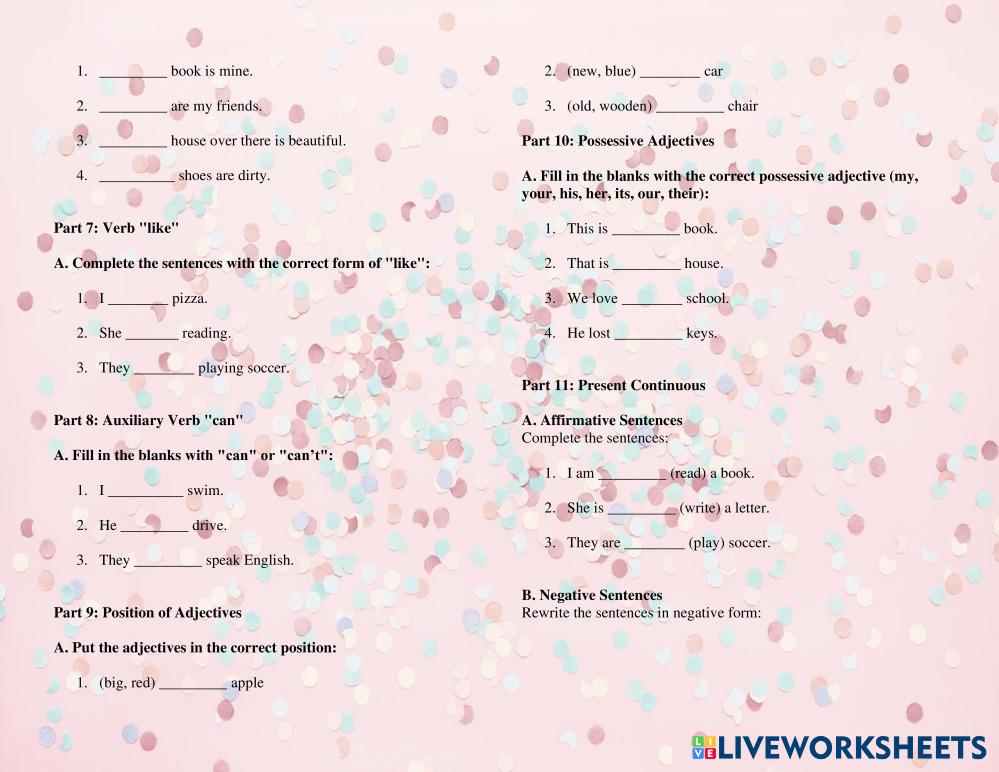 1. ____ book is mine.

2. ____ are my friends.

3. ____ house over there is beautiful.

4. ____ shoes are dirty.

Part 7: Verb "like"

A. Complete the sentences with the correct form of "like":

1. I ____ pizza.

2. She ____ reading.

3. They ____ playing soccer.

Part 8: Auxiliary Verb "can"

A. Fill in the blanks with "can" or "can't":

1. I ____ swim.

2. He ____ drive.

3. They ____ speak English.

Part 9: Position of Adjectives

A. Put the adjectives in the correct position:

1. (big, red) ____ apple

2. (new, blue) ____ car

3. (old, wooden) ____ chair

Part 10: Possessive Adjectives

A. Fill in the blanks with the correct possessive adjective (my, your, his, her, its, our, their):

1. This is ____ book.

2. That is ____ house.

3. We love ____ school.

4. He lost ____ keys.

Part 11: Present Continuous

A. Affirmative Sentences
Complete the sentences:

1. I am ____ (read) a book.

2. She is ____ (write) a letter.

3. They are ____ (play) soccer.

B. Negative Sentences
Rewrite the sentences in negative form:

LIVEWORKSHEETS